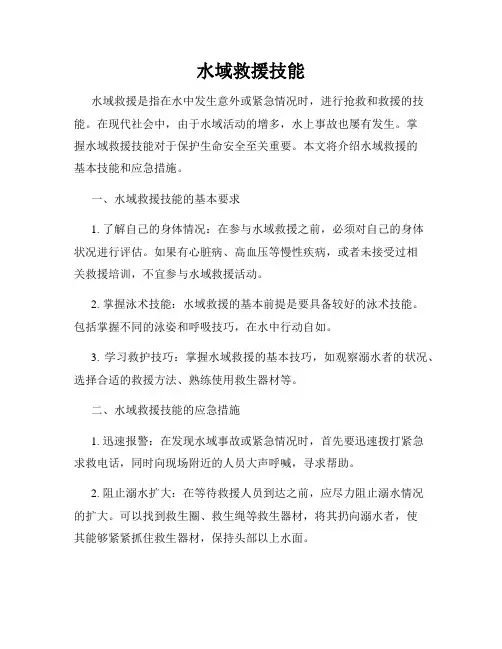 水域救援技能

水域救援是指在水中发生意外或紧急情况时，进行抢救和救援的技能。在现代社会中，由于水域活动的增多，水上事故也屡有发生。掌握水域救援技能对于保护生命安全至关重要。本文将介绍水域救援的基本技能和应急措施。

一、水域救援技能的基本要求

1. 了解自己的身体情况：在参与水域救援之前，必须对自己的身体状况进行评估。如果有心脏病、高血压等慢性疾病，或者未接受过相关救援培训，不宜参与水域救援活动。

2. 掌握泳术技能：水域救援的基本前提是要具备较好的泳术技能。包括掌握不同的泳姿和呼吸技巧，在水中行动自如。

3. 学习救护技巧：掌握水域救援的基本技巧，如观察溺水者的状况、选择合适的救援方法、熟练使用救生器材等。

二、水域救援技能的应急措施

1. 迅速报警：在发现水域事故或紧急情况时，首先要迅速拨打紧急求救电话，同时向现场附近的人员大声呼喊，寻求帮助。

2. 阻止溺水扩大：在等待救援人员到达之前，应尽力阻止溺水情况的扩大。可以找到救生圈、救生绳等救生器材，将其扔向溺水者，使其能够紧紧抓住救生器材，保持头部以上水面。